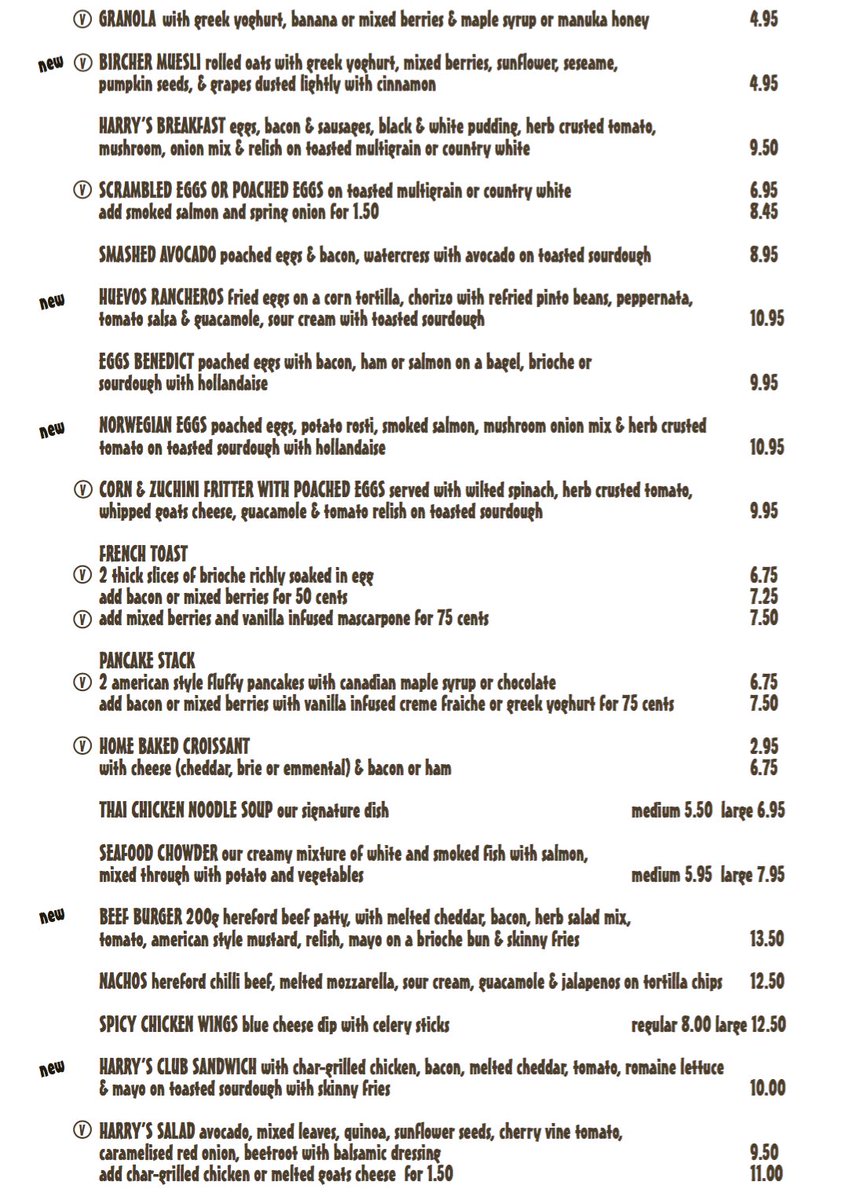 Ⓥ GRANOLA with greek yoghurt, banana or mixed berries & maple syrup or manuka honey 4.95

new Ⓥ BIRCHER MUESLI rolled oats with greek yoghurt, mixed berries, sunflower, seseame, pumpkin seeds, & grapes dusted lightly with cinnamon 4.95

HARRY'S BREAKFAST eggs, bacon & sausages, black & white pudding, herb crusted tomato, mushroom, onion mix & relish on toasted multigrain or country white 9.50

Ⓥ SCRAMBLED EGGS OR POACHED EGGS on toasted multigrain or country white 6.95
add smoked salmon and spring onion for 1.50 8.45

SMASHED AVOCADO poached eggs & bacon, watercress with avocado on toasted sourdough 8.95

new HUEVOS RANCHEROS fried eggs on a corn tortilla, chorizo with refried pinto beans, peppernata, tomato salsa & guacamole, sour cream with toasted sourdough 10.95

EGGS BENEDICT poached eggs with bacon, ham or salmon on a bagel, brioche or sourdough with hollandaise 9.95

new NORWEGIAN EGGS poached eggs, potato rosti, smoked salmon, mushroom onion mix & herb crusted tomato on toasted sourdough with hollandaise 10.95

Ⓥ CORN & ZUCHINI FRITTER WITH POACHED EGGS served with wilted spinach, herb crusted tomato, whipped goats cheese, guacamole & tomato relish on toasted sourdough 9.95

FRENCH TOAST
Ⓥ 2 thick slices of brioche richly soaked in egg 6.75
add bacon or mixed berries for 50 cents 7.25
Ⓥ add mixed berries and vanilla infused mascarpone for 75 cents 7.50

PANCAKE STACK
Ⓥ 2 american style fluffy pancakes with canadian maple syrup or chocolate 6.75
add bacon or mixed berries with vanilla infused creme fraiche or greek yoghurt for 75 cents 7.50

Ⓥ HOME BAKED CROISSANT 2.95
with cheese (cheddar, brie or emmental) & bacon or ham 6.75

THAI CHICKEN NOODLE SOUP our signature dish medium 5.50 large 6.95

SEAFOOD CHOWDER our creamy mixture of white and smoked fish with salmon, mixed through with potato and vegetables medium 5.95 large 7.95

new BEEF BURGER 200g hereford beef patty, with melted cheddar, bacon, herb salad mix, tomato, american style mustard, relish, mayo on a brioche bun & skinny fries 13.50

NACHOS hereford chilli beef, melted mozzarella, sour cream, guacamole & jalapenos on tortilla chips 12.50

SPICY CHICKEN WINGS blue cheese dip with celery sticks regular 8.00 large 12.50

new HARRY'S CLUB SANDWICH with char-grilled chicken, bacon, melted cheddar, tomato, romaine lettuce & mayo on toasted sourdough with skinny fries 10.00

Ⓥ HARRY'S SALAD avocado, mixed leaves, quinoa, sunflower seeds, cherry vine tomato, caramelised red onion, beetroot with balsamic dressing 9.50
add char-grilled chicken or melted goats cheese for 1.50 11.00